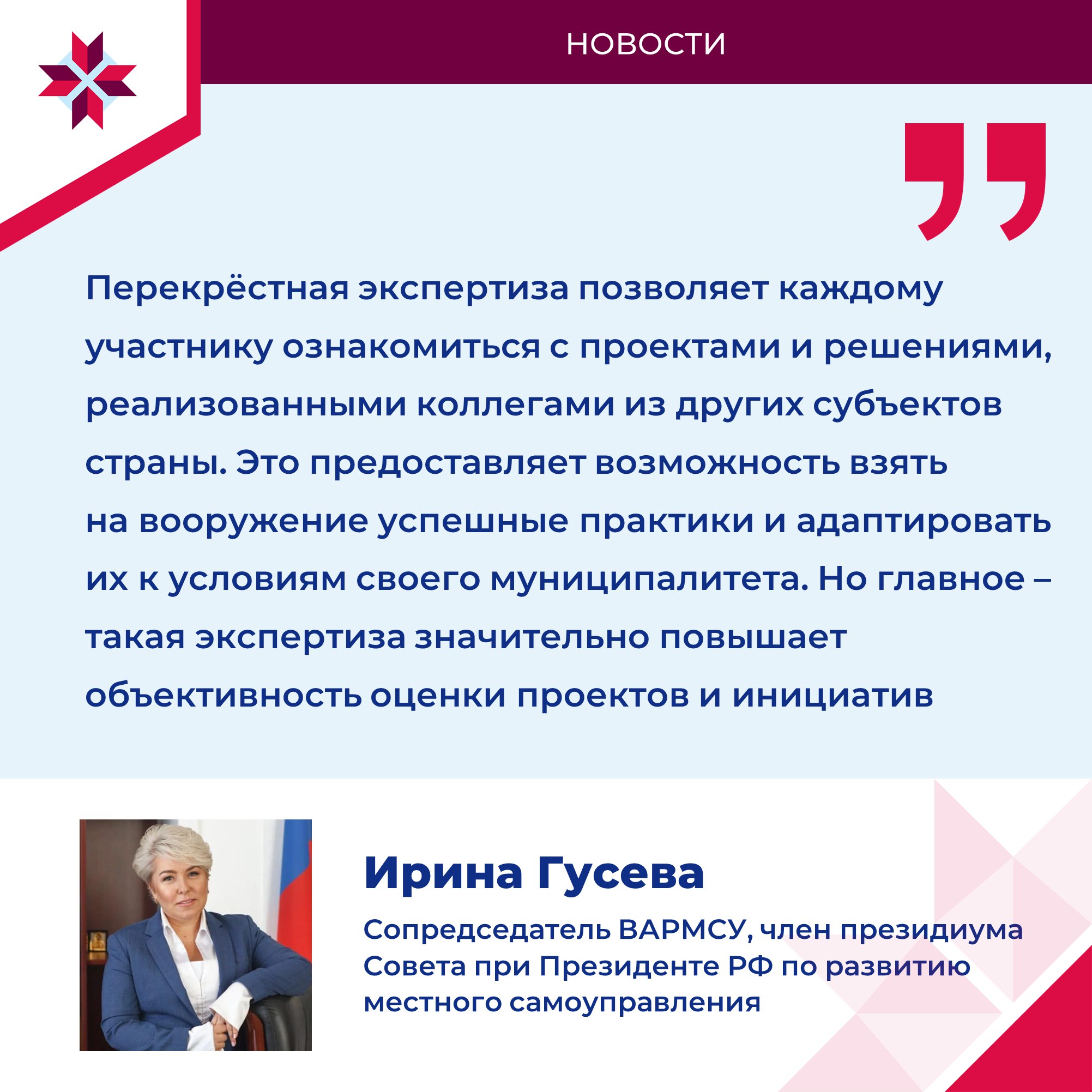 НОВОСТИ

Перекрёстная экспертиза позволяет каждому участнику ознакомиться с проектами и решениями, реализованными коллегами из других субъектов страны. Это предоставляет возможность взять на вооружение успешные практики и адаптировать их к условиям своего муниципалитета. Но главное – такая экспертиза значительно повышает объективность оценки проектов и инициатив

Ирина Гусева

Сопредседатель ВАРМСУ, член президиума Совета при Президенте РФ по развитию местного самоуправления